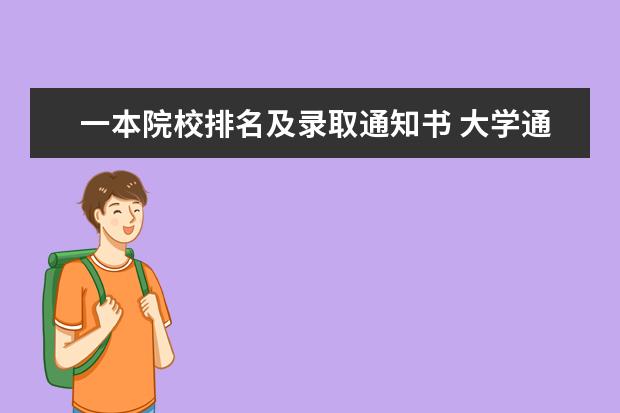 一本院校排名及录取通知书 大学通